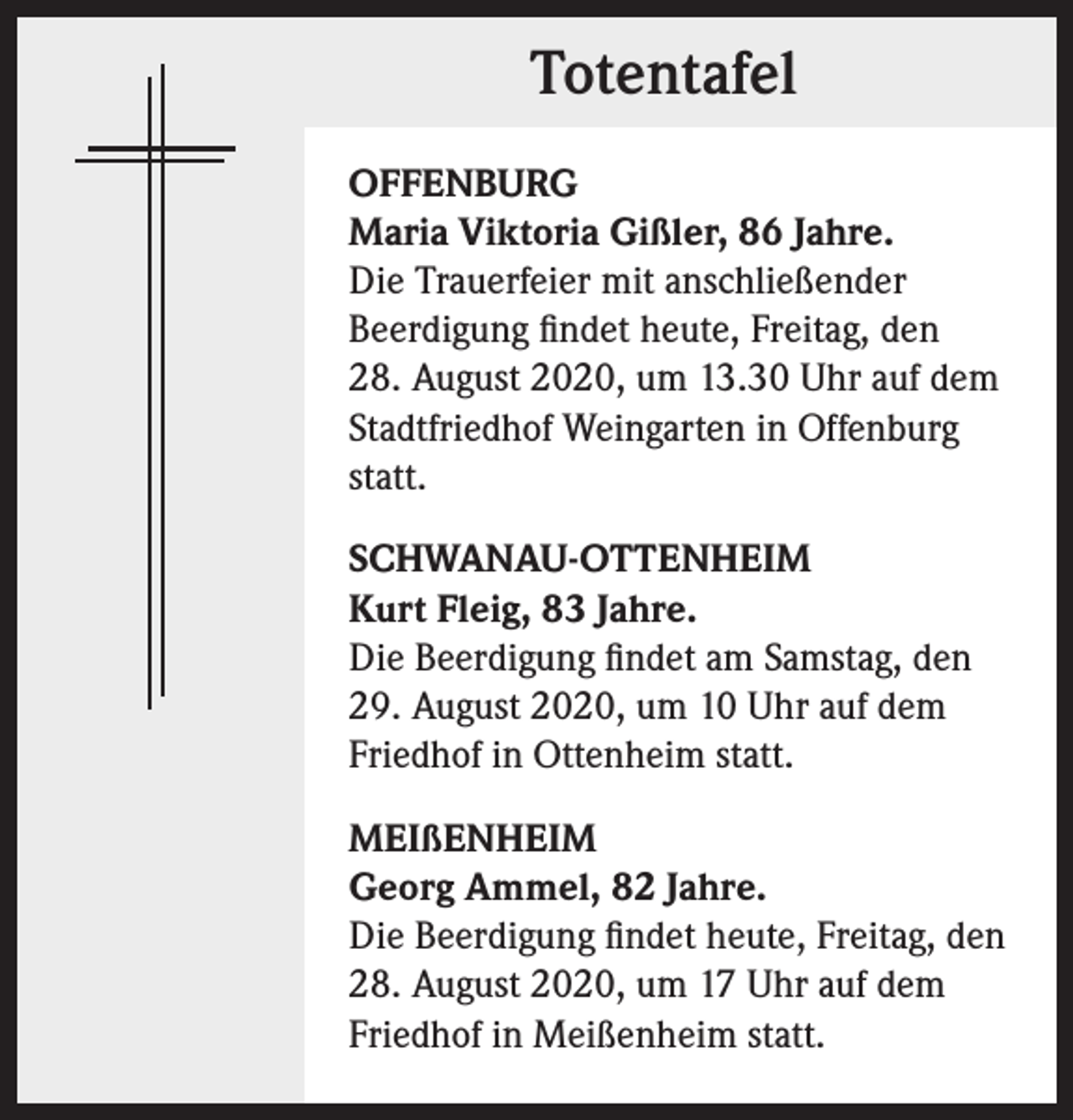 Totentafel

OFFENBURG
Maria Viktoria Gißler, 86 Jahre.
Die Trauerfeier mit anschließender Beerdigung findet heute, Freitag, den 28. August 2020, um 13.30 Uhr auf dem Stadtfriedhof Weingarten in Offenburg statt.

SCHWANAU-OTTENHEIM
Kurt Fleig, 83 Jahre.
Die Beerdigung findet am Samstag, den 29. August 2020, um 10 Uhr auf dem Friedhof in Ottenheim statt.

MEIßENHEIM
Georg Ammel, 82 Jahre.
Die Beerdigung findet heute, Freitag, den 28. August 2020, um 17 Uhr auf dem Friedhof in Meißenheim statt.